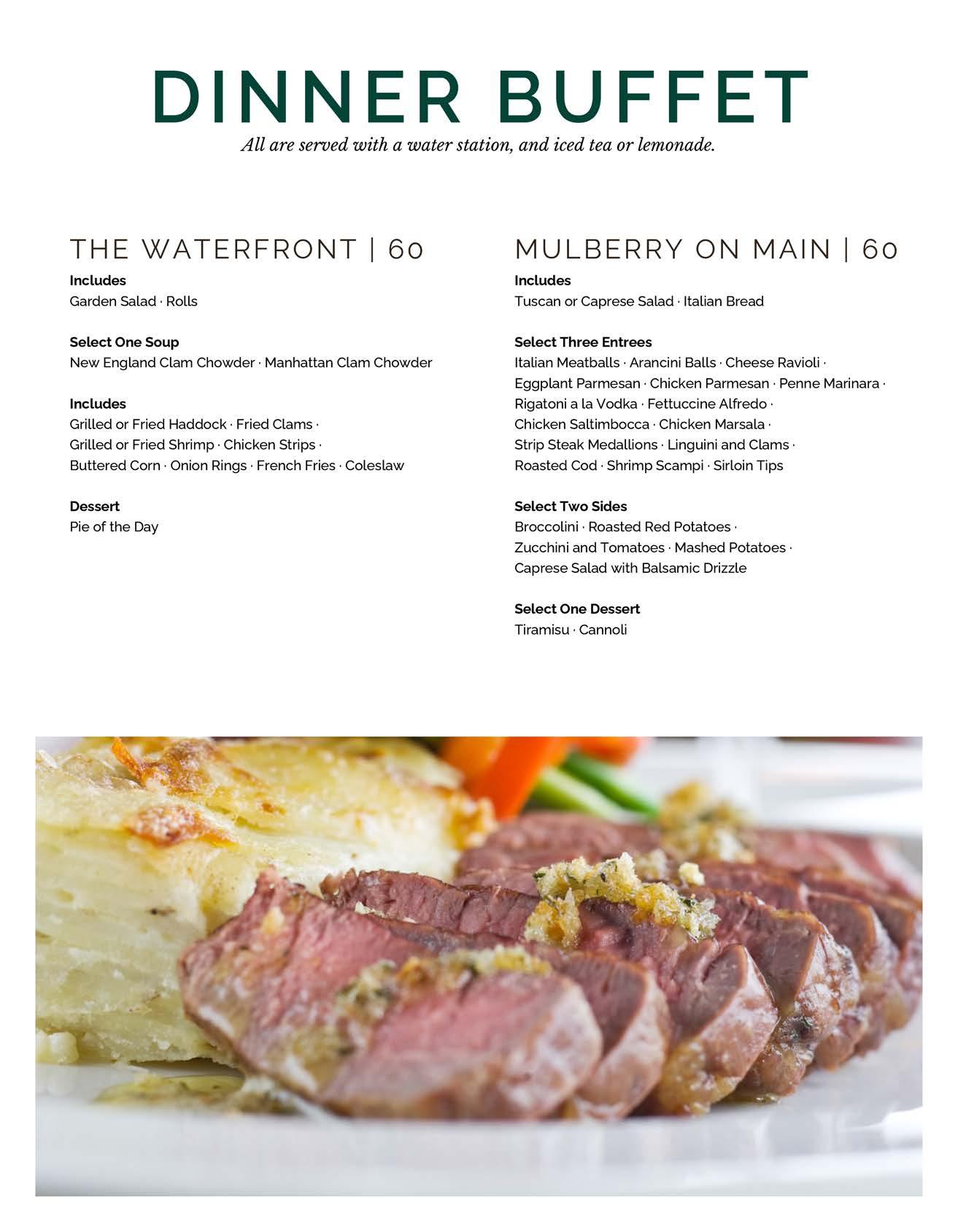 DINNER BUFFET

All are served with a water station, and iced tea or lemonade.

THE WATERFRONT | 60

Includes
Garden Salad · Rolls

Select One Soup
New England Clam Chowder · Manhattan Clam Chowder

Includes
Grilled or Fried Haddock · Fried Clams · Grilled or Fried Shrimp · Chicken Strips · Buttered Corn · Onion Rings · French Fries · Coleslaw

Dessert
Pie of the Day

MULBERRY ON MAIN | 60

Includes
Tuscan or Caprese Salad · Italian Bread

Select Three Entrees
Italian Meatballs · Arancini Balls · Cheese Ravioli · Eggplant Parmesan · Chicken Parmesan · Penne Marinara · Rigatoni a la Vodka · Fettuccine Alfredo · Chicken Saltimbocca · Chicken Marsala · Strip Steak Medallions · Linguini and Clams · Roasted Cod · Shrimp Scampi · Sirloin Tips

Select Two Sides
Broccolini · Roasted Red Potatoes · Zucchini and Tomatoes · Mashed Potatoes · Caprese Salad with Balsamic Drizzle

Select One Dessert
Tiramisu · Cannoli